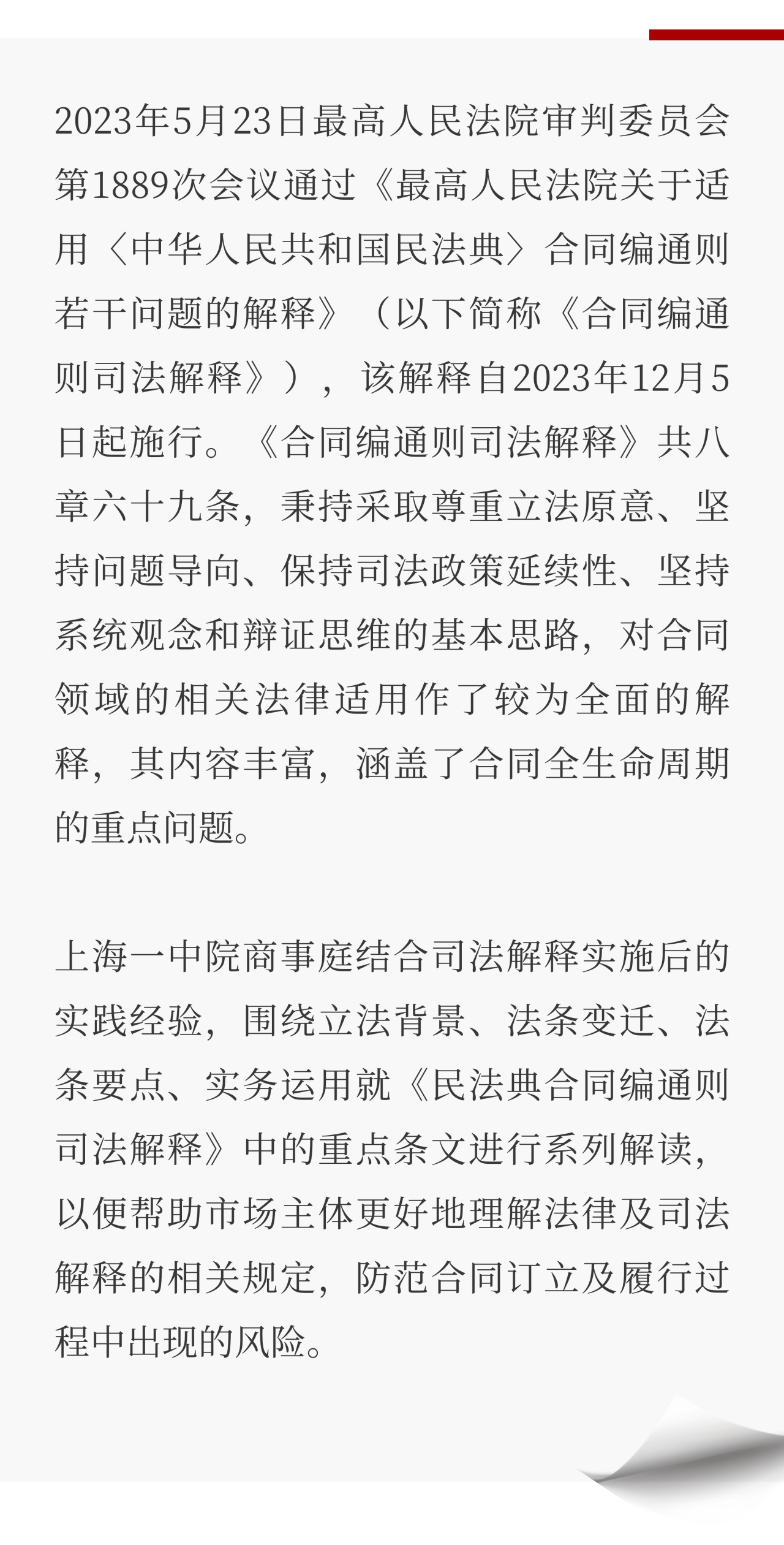 2023年5月23日最高人民法院审判委员会第1889次会议通过《最高人民法院关于适用〈中华人民共和国民法典〉合同编通则若干问题的解释》（以下简称《合同编通则司法解释》），该解释自2023年12月5日起施行。《合同编通则司法解释》共八章六十九条，秉持采取尊重立法原意、坚持问题导向、保持司法政策延续性、坚持系统观念和辩证思维的基本思路，对合同领域的相关法律适用作了较为全面的解释，其内容丰富，涵盖了合同全生命周期的重点问题。

上海一中院商事庭结合司法解释实施后的实践经验，围绕立法背景、法条变迁、法条要点、实务运用就《民法典合同编通则司法解释》中的重点条文进行系列解读，以便帮助市场主体更好地理解法律及司法解释的相关规定，防范合同订立及履行过程中出现的风险。